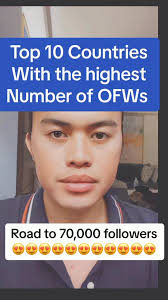 Top 10 Countries With the highest Number of OFWs

Road to 70,000 followers
😍😍😍😍😍😍😍😍😍😍😍